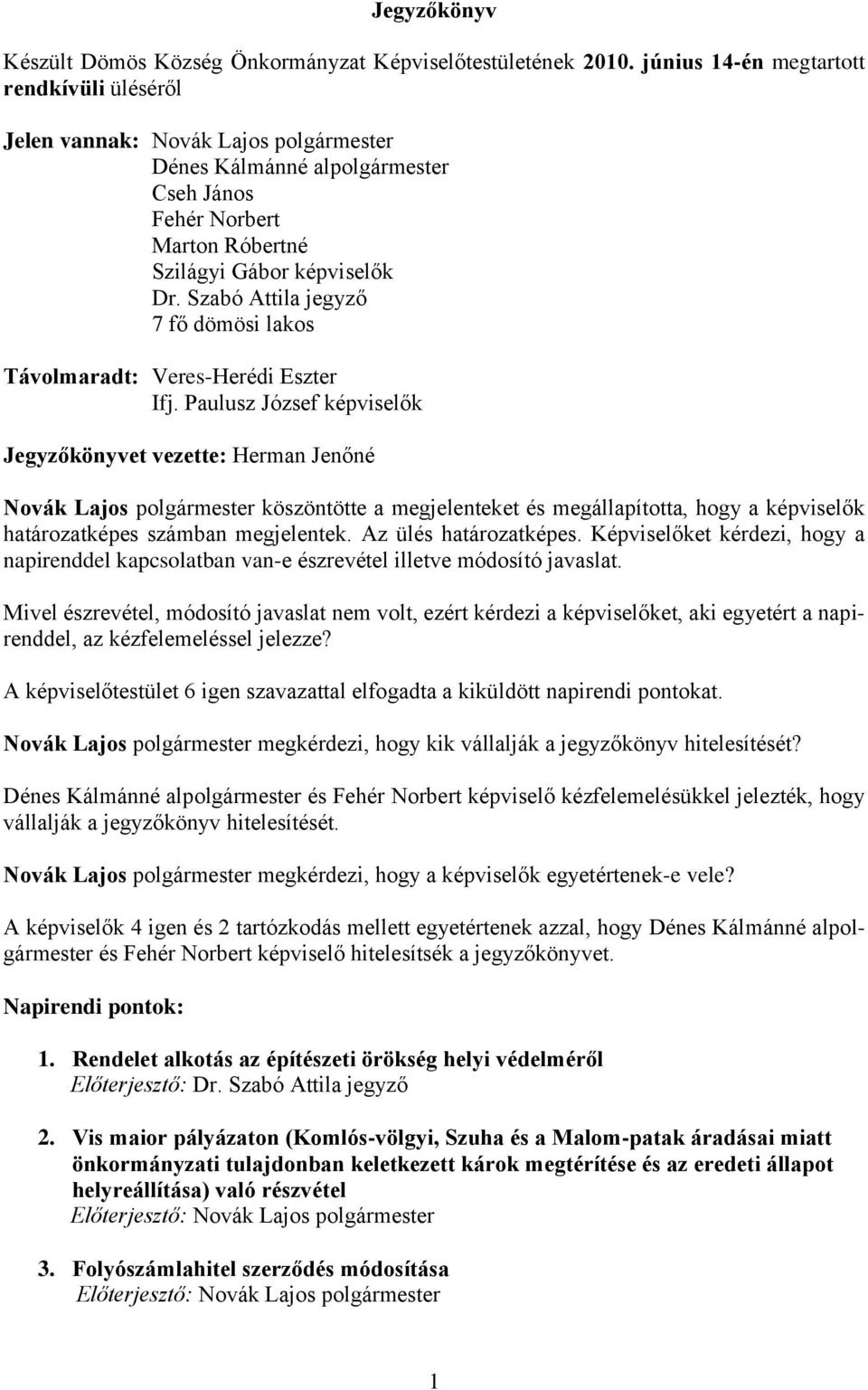 Jegyzőkönyv

Készült Dömös Község Önkormányzat Képviselőtestületének 2010. június 14-én megtartott rendkívüli üléséről

Jelen vannak: Novák Lajos polgármester
Dénes Kálmánné alpolgármester
Cseh János
Fehér Norbert
Marton Róbertné
Szilágyi Gábor képviselők
Dr. Szabó Attila jegyző
7 fő dömösi lakos

Távolmaradt: Veres-Herédi Eszter
Ifj. Paulusz József képviselők

Jegyzőkönyvet vezette: Herman Jenőné

Novák Lajos polgármester köszöntötte a megjelenteket és megállapította, hogy a képviselők határozatképes számban megjelentek. Az ülés határozatképes. Képviselőket kérdezi, hogy a napirenddel kapcsolatban van-e észrevétel illetve módosító javaslat.

Mivel észrevétel, módosító javaslat nem volt, ezért kérdezi a képviselőket, aki egyetért a napirenddel, az kézfelemeléssel jelezze?

A képviselőtestület 6 igen szavazattal elfogadta a kiküldött napirendi pontokat.

Novák Lajos polgármester megkérdezi, hogy kik vállalják a jegyzőkönyv hitelesítését?

Dénes Kálmánné alpolgármester és Fehér Norbert képviselő kézfelemelésükkel jelezték, hogy vállalják a jegyzőkönyv hitelesítését.

Novák Lajos polgármester megkérdezi, hogy a képviselők egyetértenek-e vele?

A képviselők 4 igen és 2 tartózkodás mellett egyetértenek azzal, hogy Dénes Kálmánné alpolgármester és Fehér Norbert képviselő hitelesítsék a jegyzőkönyvet.

Napirendi pontok:

1. Rendelet alkotás az építészeti örökség helyi védelméről
Előterjesztő: Dr. Szabó Attila jegyző

2. Vis maior pályázaton (Komlós-völgyi, Szuha és a Malom-patak áradásai miatt önkormányzati tulajdonban keletkezett károk megtérítése és az eredeti állapot helyreállítása) való részvétel
Előterjesztő: Novák Lajos polgármester

3. Folyószámlahitel szerződés módosítása
Előterjesztő: Novák Lajos polgármester

1